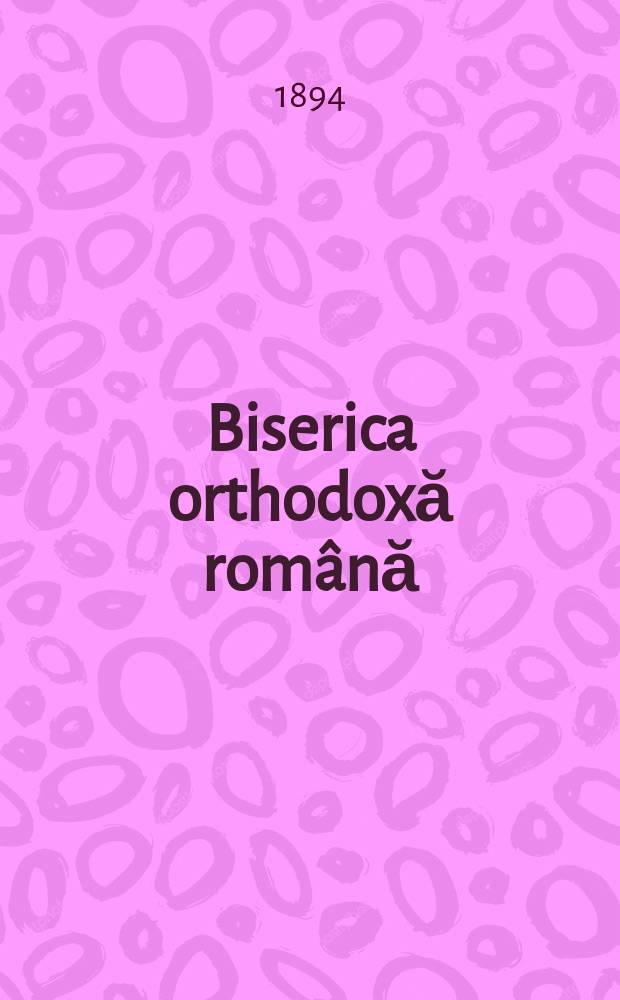 1894

Biserica orthodoxă română